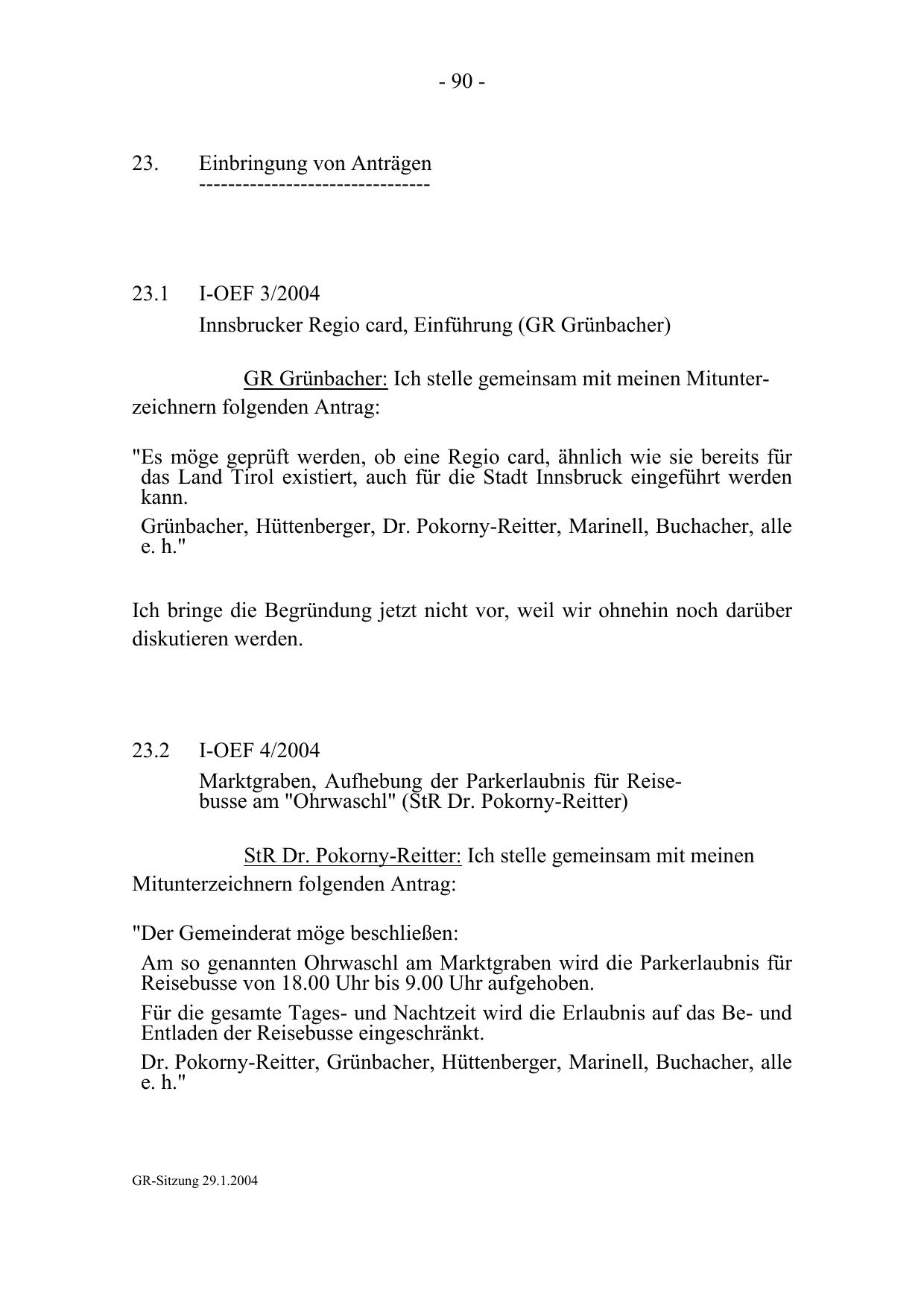 - 90 -

23. Einbringung von Anträgen
--------------------------------

23.1 I-OEF 3/2004
Innsbrucker Regio card, Einführung (GR Grünbacher)

GR Grünbacher: Ich stelle gemeinsam mit meinen Mitunterzeichnern folgenden Antrag:

"Es möge geprüft werden, ob eine Regio card, ähnlich wie sie bereits für das Land Tirol existiert, auch für die Stadt Innsbruck eingeführt werden kann.

Grünbacher, Hüttenberger, Dr. Pokorny-Reitter, Marinell, Buchacher, alle e. h."

Ich bringe die Begründung jetzt nicht vor, weil wir ohnehin noch darüber diskutieren werden.

23.2 I-OEF 4/2004
Marktgraben, Aufhebung der Parkerlaubnis für Reisebusse am "Ohrwaschl" (StR Dr. Pokorny-Reitter)

StR Dr. Pokorny-Reitter: Ich stelle gemeinsam mit meinen Mitunterzeichnern folgenden Antrag:

"Der Gemeinderat möge beschließen:

Am so genannten Ohrwaschl am Marktgraben wird die Parkerlaubnis für Reisebusse von 18.00 Uhr bis 9.00 Uhr aufgehoben.

Für die gesamte Tages- und Nachtzeit wird die Erlaubnis auf das Be- und Entladen der Reisebusse eingeschränkt.

Dr. Pokorny-Reitter, Grünbacher, Hüttenberger, Marinell, Buchacher, alle e. h."

GR-Sitzung 29.1.2004